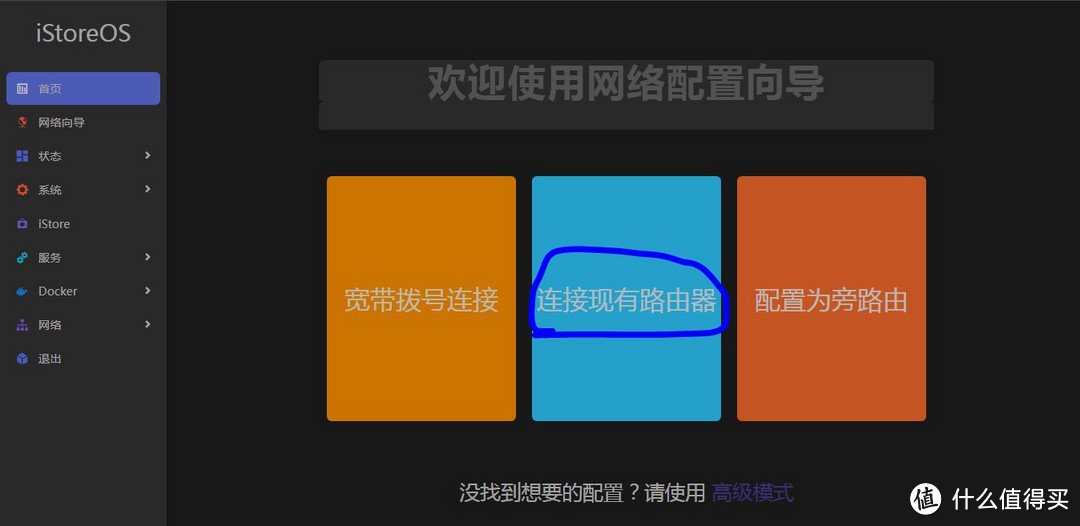 iStoreOS

首页
网络向导
状态
系统
iStore
服务
Docker
网络
退出

欢迎使用网络配置向导

宽带拨号连接

连接现有路由器

配置为旁路由

没找到想要的配置？请使用 高级模式

值 什么值得买